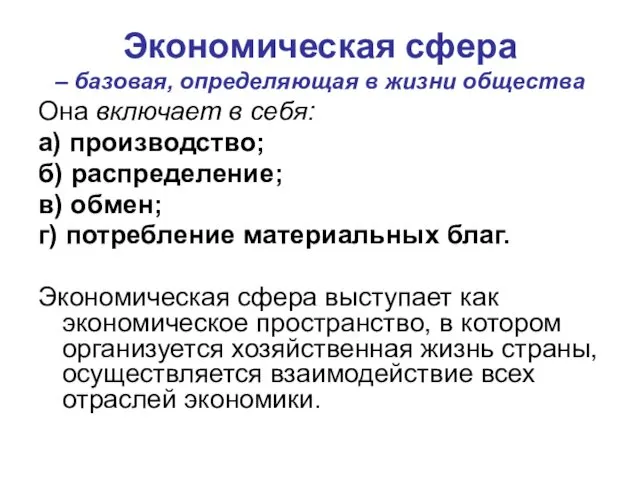 Экономическая сфера

– базовая, определяющая в жизни общества

Она включает в себя:

а) производство;

б) распределение;

в) обмен;

г) потребление материальных благ.

Экономическая сфера выступает как экономическое пространство, в котором организуется хозяйственная жизнь страны, осуществляется взаимодействие всех отраслей экономики.